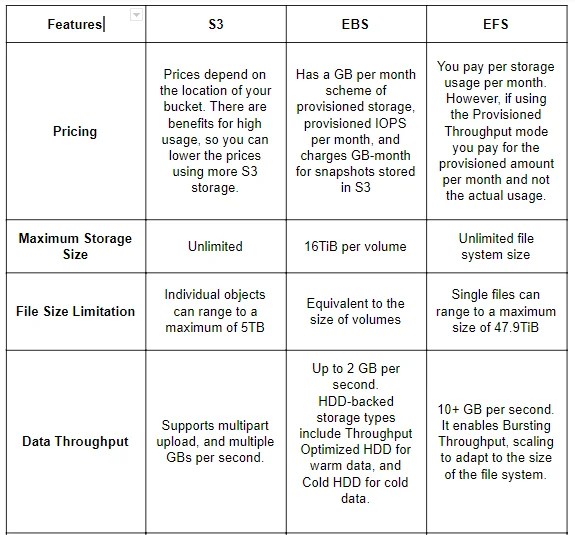 | Features | S3 | EBS | EFS |
|---|---|---|---|
| Pricing | Prices depend on the location of your bucket. There are benefits for high usage, so you can lower the prices using more S3 storage. | Has a GB per month scheme of provisioned storage, provisioned IOPS per month, and charges GB-month for snapshots stored in S3 | You pay per storage usage per month. However, if using the Provisioned Throughput mode you pay for the provisioned amount per month and not the actual usage. |
| Maximum Storage Size | Unlimited | 16TiB per volume | Unlimited file system size |
| File Size Limitation | Individual objects can range to a maximum of 5TB | Equivalent to the size of volumes | Single files can range to a maximum size of 47.9TiB |
| Data Throughput | Supports multipart upload, and multiple GBs per second. | Up to 2 GB per second. HDD-backed storage types include Throughput Optimized HDD for warm data, and Cold HDD for cold data. | 10+ GB per second. It enables Bursting Throughput, scaling to adapt to the size of the file system. |